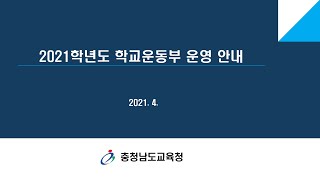 2021학년도 학교운동부 운영 안내

2021. 4.

충청남도교육청